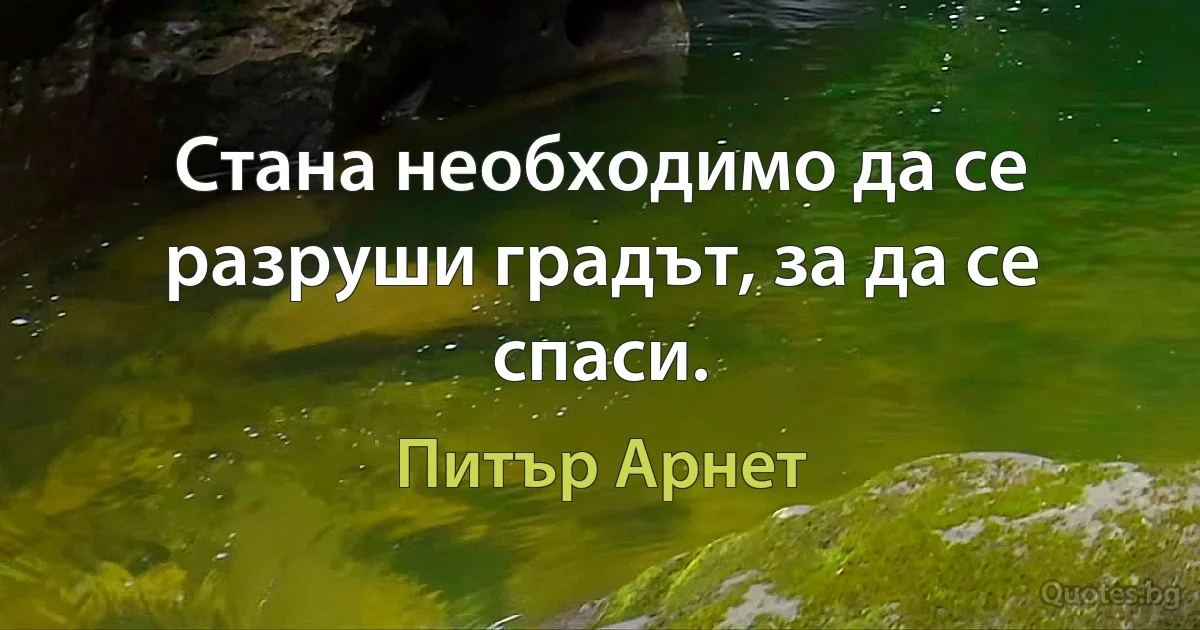 Стана необходимо да се разруши градът, за да се спаси.

Питър Арнет

Quotes.bg